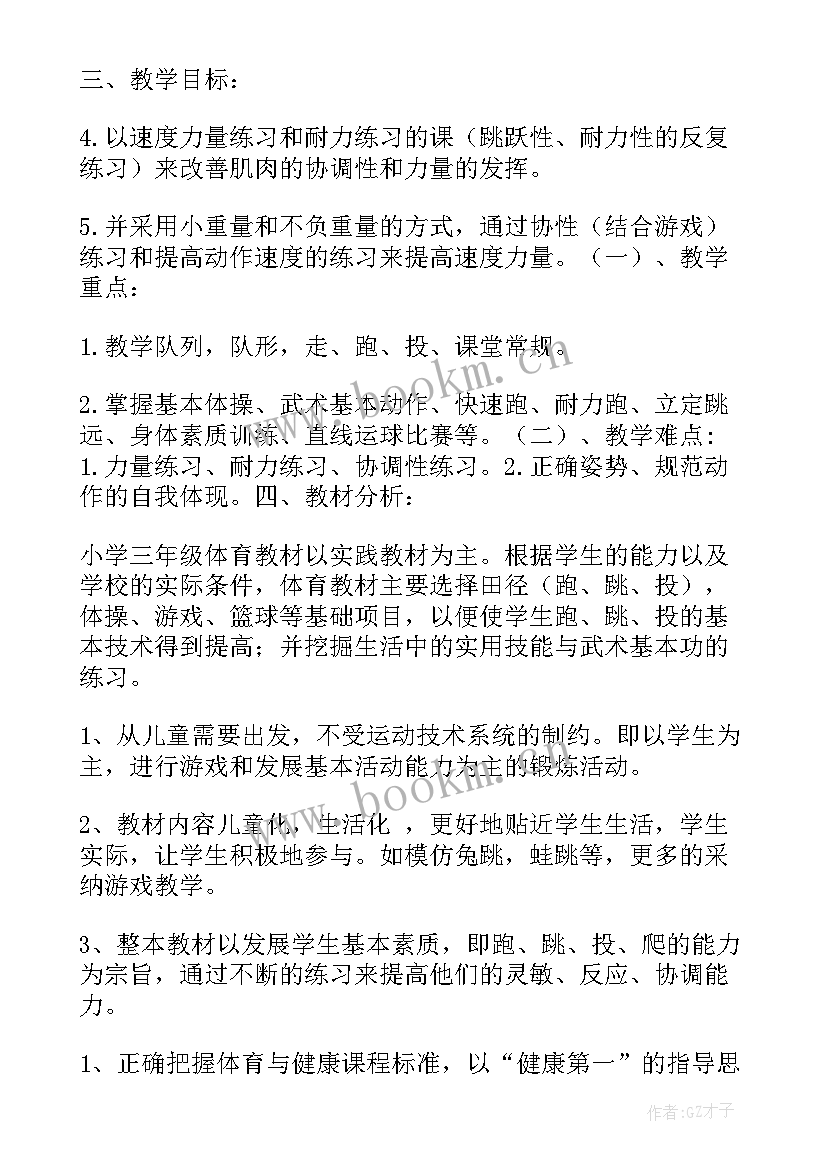 三、教学目标：

4.以速度力量练习和耐力练习的课（跳跃性、耐力性的反复练习）来改善肌肉的协调性和力量的发挥。

5.并采用小重量和不负重量的方式，通过协性（结合游戏）练习和提高动作速度的练习来提高速度力量。（一）、教学重点：

1.教学队列，队形，走、跑、投、课堂常规。

2.掌握基本体操、武术基本动作、快速跑、耐力跑、立定跳远、身体素质训练、直线运球比赛等。（二）、教学难点：1.力量练习、耐力练习、协调性练习。2.正确姿势、规范动作的自我体现。四、教材分析：

小学三年级体育教材以实践教材为主。根据学生的能力以及学校的实际条件，体育教材主要选择田径（跑、跳、投），体操、游戏、篮球等基础项目，以便使学生跑、跳、投的基本技术得到提高；并挖掘生活中的实用技能与武术基本功的练习。

1、从儿童需要出发，不受运动技术系统的制约。即以学生为主，进行游戏和发展基本活动能力为主的锻炼活动。

2、教材内容儿童化，生活化 ，更好地贴近学生生活，学生实际，让学生积极地参与。如模仿兔跳，蛙跳等，更多的采纳游戏教学。

3、整本教材以发展学生基本素质，即跑、跳、投、爬的能力为宗旨，通过不断的练习来提高他们的灵敏、反应、协调能力。

1、正确把握体育与健康课程标准，以“健康第一”的指导思

www.bookm.cn

www.bookm.cn

作者:GZ才子